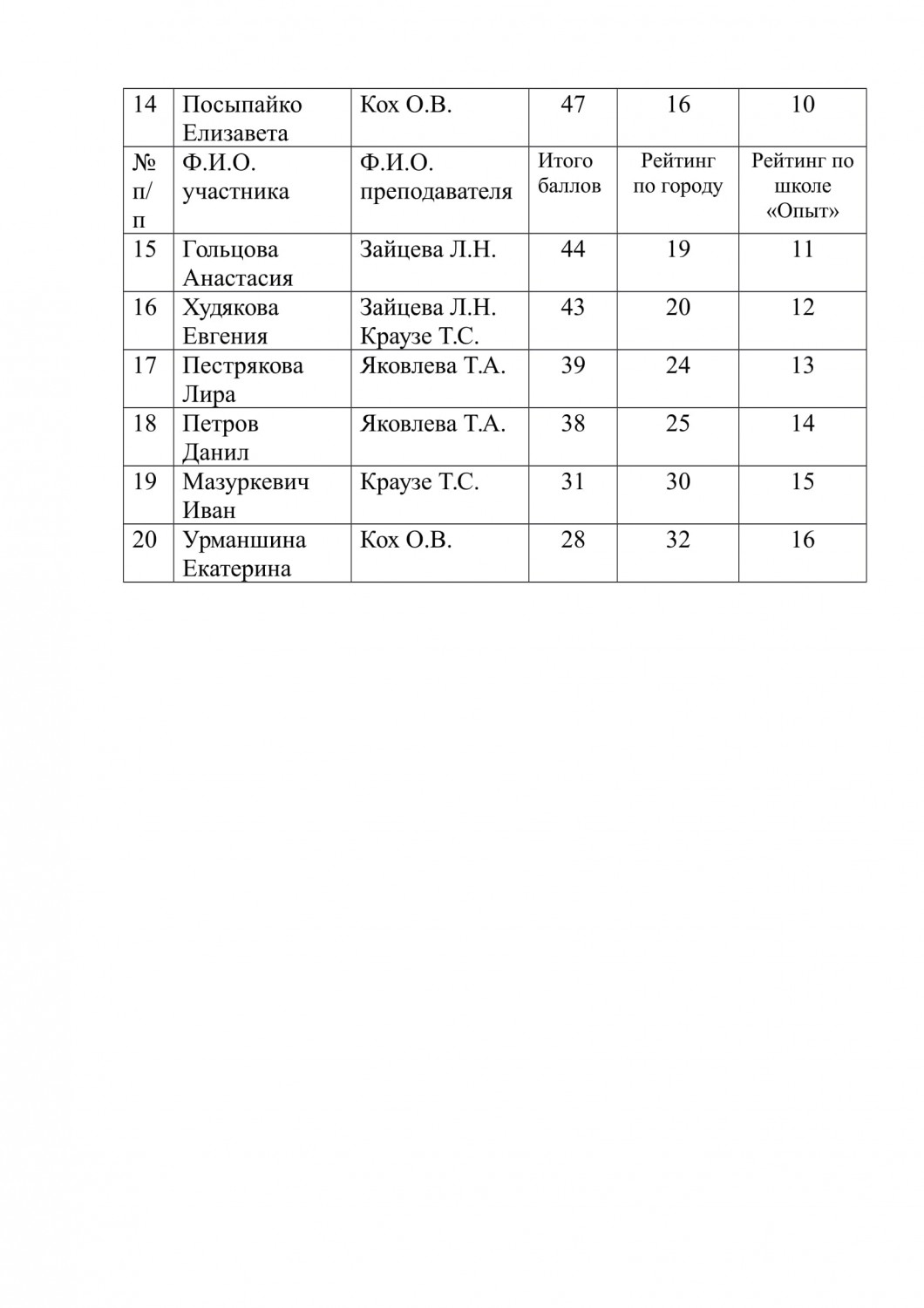 | 14 | Посыпайко Елизавета | Кох О.В. | 47 | 16 | 10 |
|---|---|---|---|---|---|
| № п/п | Ф.И.О. участника | Ф.И.О. преподавателя | Итого баллов | Рейтинг по городу | Рейтинг по школе «Опыт» |
| 15 | Гольцова Анастасия | Зайцева Л.Н. | 44 | 19 | 11 |
| 16 | Худякова Евгения | Зайцева Л.Н. Краузе Т.С. | 43 | 20 | 12 |
| 17 | Пестрякова Лира | Яковлева Т.А. | 39 | 24 | 13 |
| 18 | Петров Данил | Яковлева Т.А. | 38 | 25 | 14 |
| 19 | Мазуркевич Иван | Краузе Т.С. | 31 | 30 | 15 |
| 20 | Урманшина Екатерина | Кох О.В. | 28 | 32 | 16 |